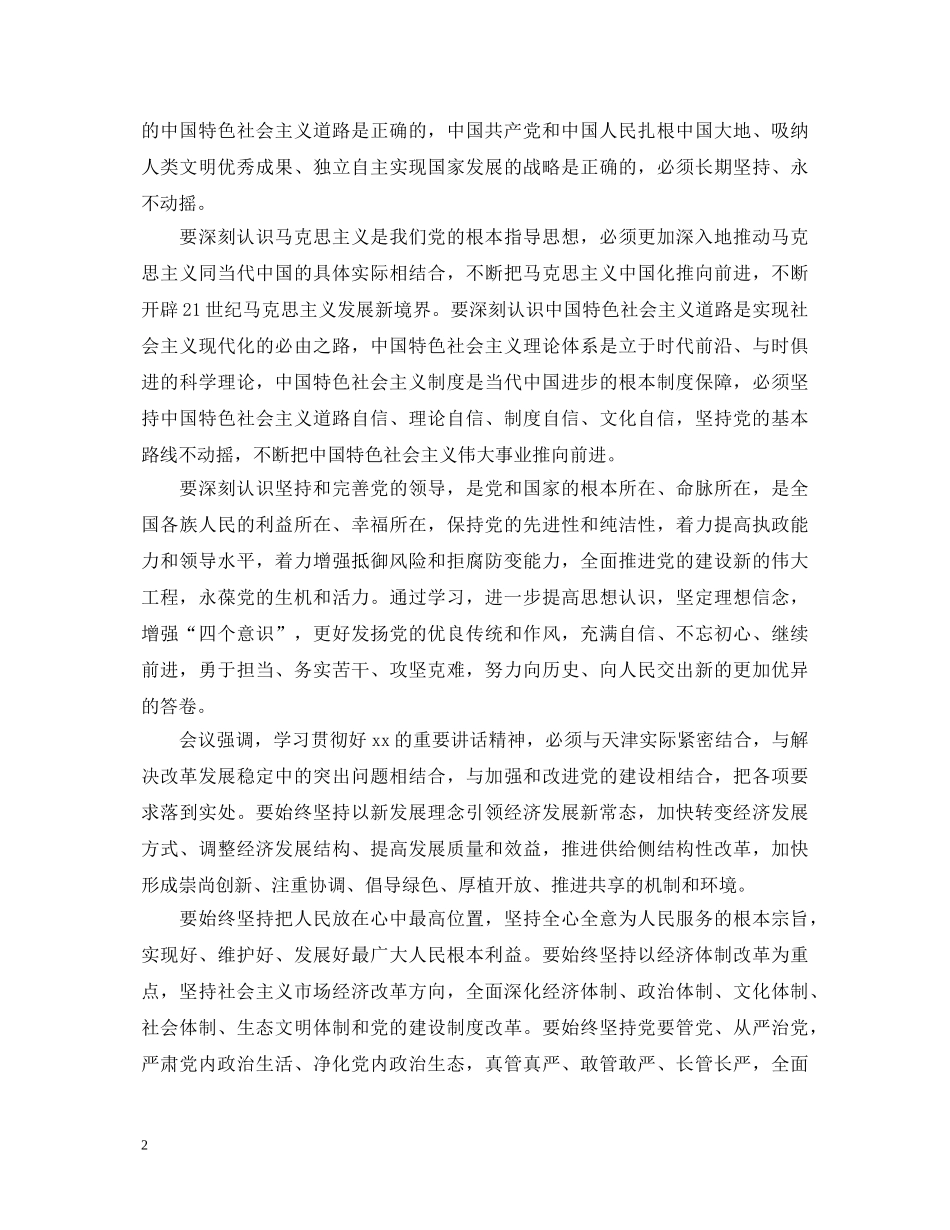 的中国特色社会主义道路是正确的，中国共产党和中国人民扎根中国大地、吸纳人类文明优秀成果、独立自主实现国家发展的战略是正确的，必须长期坚持、永不动摇。

要深刻认识马克思主义是我们党的根本指导思想，必须更加深入地推动马克思主义同当代中国的具体实际相结合，不断把马克思主义中国化推向前进，不断开辟21世纪马克思主义发展新境界。要深刻认识中国特色社会主义道路是实现社会主义现代化的必由之路，中国特色社会主义理论体系是立于时代前沿、与时俱进的科学理论，中国特色社会主义制度是当代中国进步的根本制度保障，必须坚持中国特色社会主义道路自信、理论自信、制度自信、文化自信，坚持党的基本路线不动摇，不断把中国特色社会主义伟大事业推向前进。

要深刻认识坚持和完善党的领导，是党和国家的根本所在、命脉所在，是全国各族人民的利益所在、幸福所在，保持党的先进性和纯洁性，着力提高执政能力和领导水平，着力增强抵御风险和拒腐防变能力，全面推进党的建设新的伟大工程，永葆党的生机和活力。通过学习，进一步提高思想认识，坚定理想信念，增强“四个意识”，更好发扬党的优良传统和作风，充满自信、不忘初心、继续前进，勇于担当、务实苦干、攻坚克难，努力向历史、向人民交出新的更加优异的答卷。

会议强调，学习贯彻好xx的重要讲话精神，必须与天津实际紧密结合，与解决改革发展稳定中的突出问题相结合，与加强和改进党的建设相结合，把各项要求落到实处。要始终坚持以新发展理念引领经济发展新常态，加快转变经济发展方式、调整经济发展结构、提高发展质量和效益，推进供给侧结构性改革，加快形成崇尚创新、注重协调、倡导绿色、厚植开放、推进共享的机制和环境。

要始终坚持把人民放在心中最高位置，坚持全心全意为人民服务的根本宗旨，实现好、维护好、发展好最广大人民根本利益。要始终坚持以经济体制改革为重点，坚持社会主义市场经济改革方向，全面深化经济体制、政治体制、文化体制、社会体制、生态文明体制和党的建设制度改革。要始终坚持党要管党、从严治党，严肃党内政治生活、净化党内政治生态，真管真严、敢管敢严、长管长严，全面

2